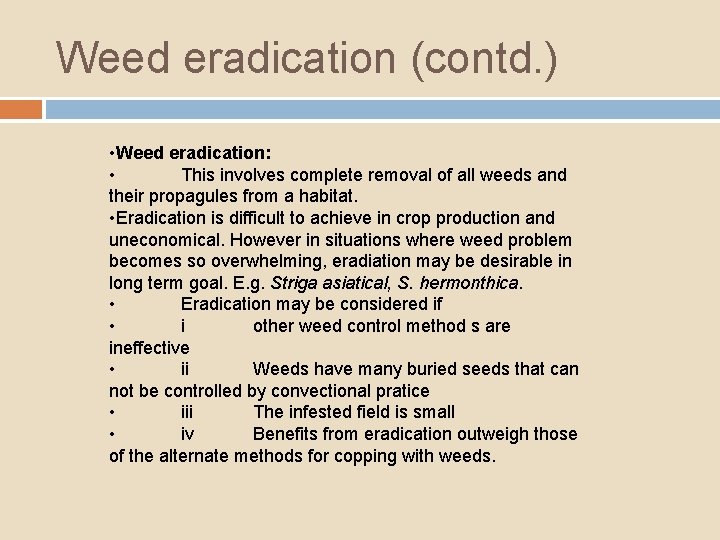 Weed eradication (contd.)

• Weed eradication:

• This involves complete removal of all weeds and their propagules from a habitat.

• Eradication is difficult to achieve in crop production and uneconomical. However in situations where weed problem becomes so overwhelming, eradiation may be desirable in long term goal. E.g. Striga asiatical, S. hermonthica.

• Eradication may be considered if

• i other weed control method s are ineffective

• ii Weeds have many buried seeds that can not be controlled by convectional pratice

• iii The infested field is small

• iv Benefits from eradication outweigh those of the alternate methods for copping with weeds.